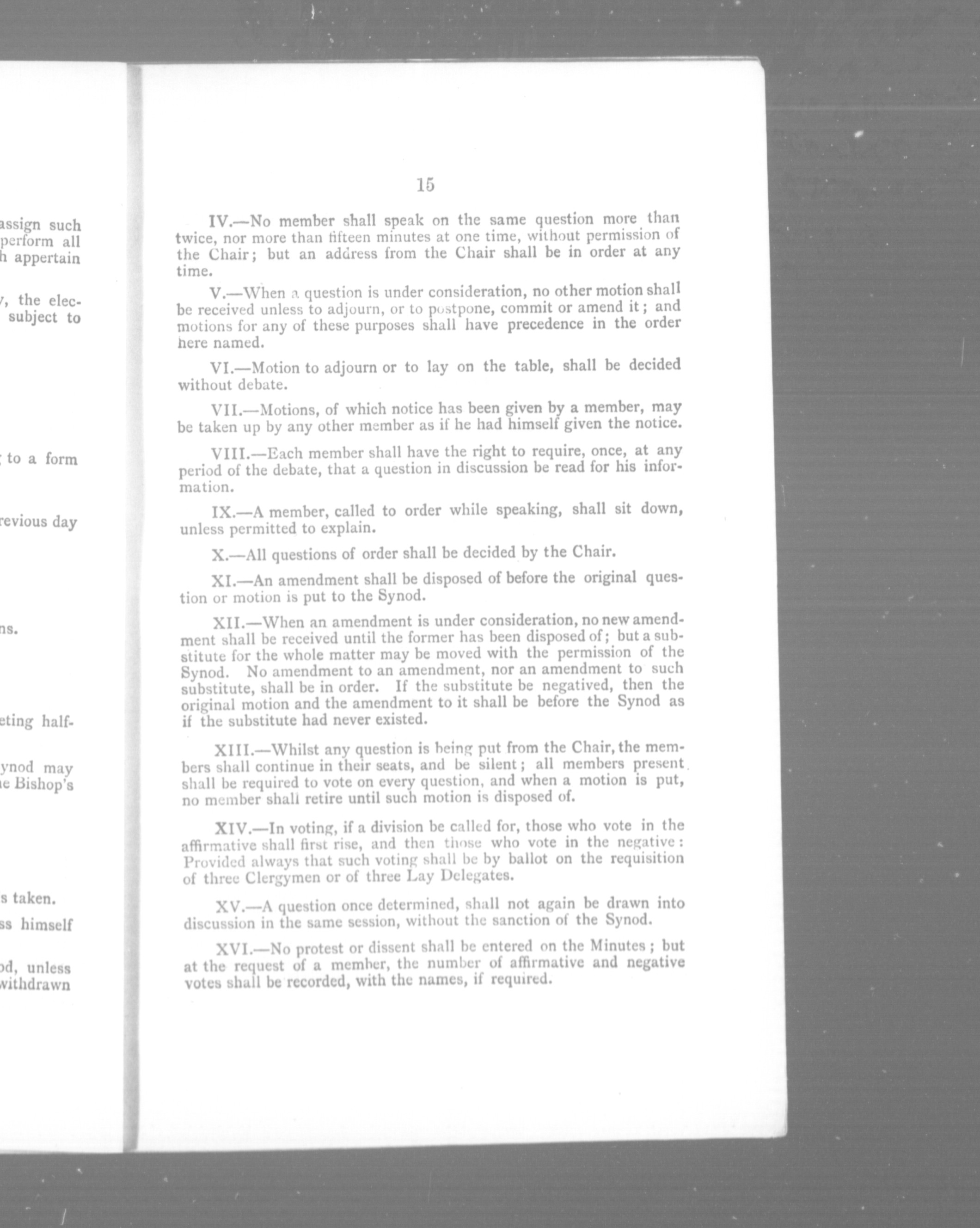 assign such
perform all
h appertain

, the elec-
subject to

to a form

revious day

ns.

eting half-

ynod may
e Bishop's

s taken.
ss himself

od, unless
withdrawn

15

IV.—No member shall speak on the same question more than twice, nor more than fifteen minutes at one time, without permission of the Chair; but an address from the Chair shall be in order at any time.

V.—When a question is under consideration, no other motion shall be received unless to adjourn, or to postpone, commit or amend it; and motions for any of these purposes shall have precedence in the order here named.

VI.—Motion to adjourn or to lay on the table, shall be decided without debate.

VII.—Motions, of which notice has been given by a member, may be taken up by any other member as if he had himself given the notice.

VIII.—Each member shall have the right to require, once, at any period of the debate, that a question in discussion be read for his information.

IX.—A member, called to order while speaking, shall sit down, unless permitted to explain.

X.—All questions of order shall be decided by the Chair.

XI.—An amendment shall be disposed of before the original question or motion is put to the Synod.

XII.—When an amendment is under consideration, no new amendment shall be received until the former has been disposed of; but a substitute for the whole matter may be moved with the permission of the Synod. No amendment to an amendment, nor an amendment to such substitute, shall be in order. If the substitute be negatived, then the original motion and the amendment to it shall be before the Synod as if the substitute had never existed.

XIII.—Whilst any question is being put from the Chair, the members shall continue in their seats, and be silent; all members present shall be required to vote on every question, and when a motion is put, no member shall retire until such motion is disposed of.

XIV.—In voting, if a division be called for, those who vote in the affirmative shall first rise, and then those who vote in the negative: Provided always that such voting shall be by ballot on the requisition of three Clergymen or of three Lay Delegates.

XV.—A question once determined, shall not again be drawn into discussion in the same session, without the sanction of the Synod.

XVI.—No protest or dissent shall be entered on the Minutes; but at the request of a member, the number of affirmative and negative votes shall be recorded, with the names, if required.